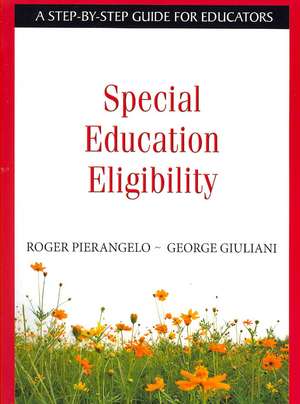 A STEP-BY-STEP GUIDE FOR EDUCATORS

Special Education Eligibility

ROGER PIERANGELO ~ GEORGE GIULIANI